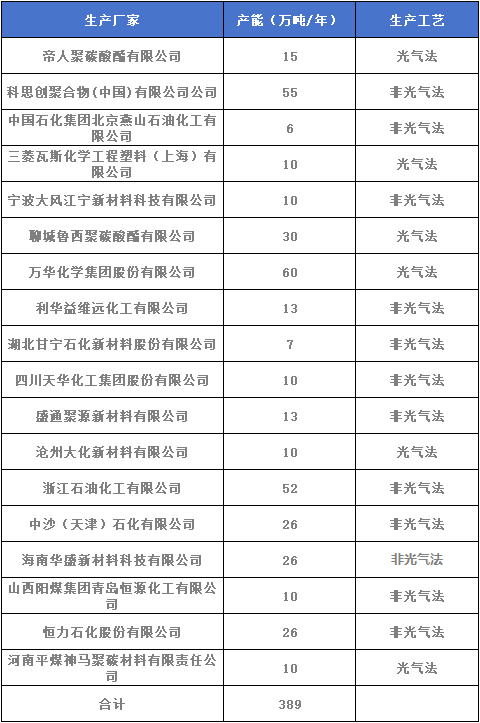 | 生产厂家 | 产能（万吨/年） | 生产工艺 |
|---|---|---|
| 帝人聚碳酸酯有限公司 | 15 | 光气法 |
| 科思创聚合物（中国）有限公司公司 | 55 | 非光气法 |
| 中国石化集团北京燕山石油化工有限公司 | 6 | 非光气法 |
| 三菱瓦斯化学工程塑料（上海）有限公司 | 10 | 光气法 |
| 宁波大风江宁新材料科技有限公司 | 10 | 非光气法 |
| 聊城鲁西聚碳酸酯有限公司 | 30 | 光气法 |
| 万华化学集团股份有限公司 | 60 | 光气法 |
| 利华益维远化工有限公司 | 13 | 非光气法 |
| 湖北甘宁石化新材料股份有限公司 | 7 | 非光气法 |
| 四川天华化工集团股份有限公司 | 10 | 非光气法 |
| 盛通聚源新材料有限公司 | 13 | 非光气法 |
| 沧州大化新材料有限公司 | 10 | 光气法 |
| 浙江石油化工有限公司 | 52 | 非光气法 |
| 中沙（天津）石化有限公司 | 26 | 非光气法 |
| 海南华盛新材料科技有限公司 | 26 | 非光气法 |
| 山西阳煤集团青岛恒源化工有限公司 | 10 | 非光气法 |
| 恒力石化股份有限公司 | 26 | 非光气法 |
| 河南平煤神马聚碳材料有限责任公司 | 10 | 光气法 |
| 合计 | 389 | |